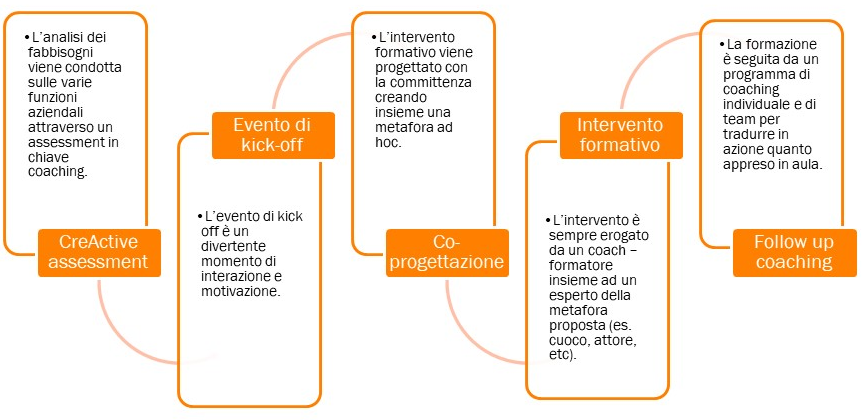 • L'analisi dei fabbisogni viene condotta sulle varie funzioni aziendali attraverso un assessment in chiave coaching.

CreActive assessment

Evento di kick-off

• L'evento di kick off è un divertente momento di interazione e motivazione.

• L'intervento formativo viene progettato con la committenza creando insieme una metafora ad hoc.

Co-progettazione

Intervento formativo

• L'intervento è sempre erogato da un coach – formatore insieme ad un esperto della metafora proposta (es. cuoco, attore, etc).

• La formazione è seguita da un programma di coaching individuale e di team per tradurre in azione quanto appreso in aula.

Follow up coaching